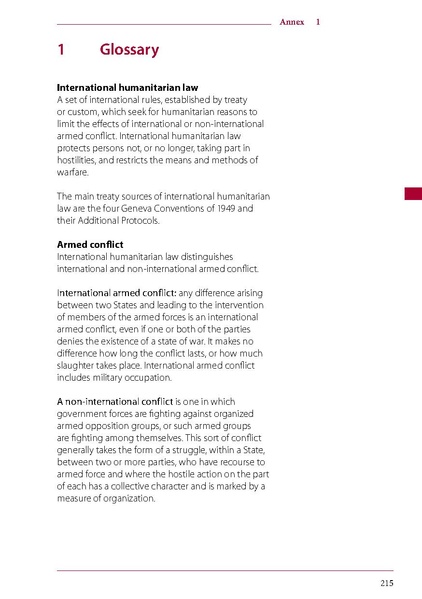 Annex 1

1 Glossary

International humanitarian law
A set of international rules, established by treaty or custom, which seek for humanitarian reasons to limit the effects of international or non-international armed conflict. International humanitarian law protects persons not, or no longer, taking part in hostilities, and restricts the means and methods of warfare.

The main treaty sources of international humanitarian law are the four Geneva Conventions of 1949 and their Additional Protocols.

Armed conflict
International humanitarian law distinguishes international and non-international armed conflict.

International armed conflict: any difference arising between two States and leading to the intervention of members of the armed forces is an international armed conflict, even if one or both of the parties denies the existence of a state of war. It makes no difference how long the conflict lasts, or how much slaughter takes place. International armed conflict includes military occupation.

A non-international conflict is one in which government forces are fighting against organized armed opposition groups, or such armed groups are fighting among themselves. This sort of conflict generally takes the form of a struggle, within a State, between two or more parties, who have recourse to armed force and where the hostile action on the part of each has a collective character and is marked by a measure of organization.

215